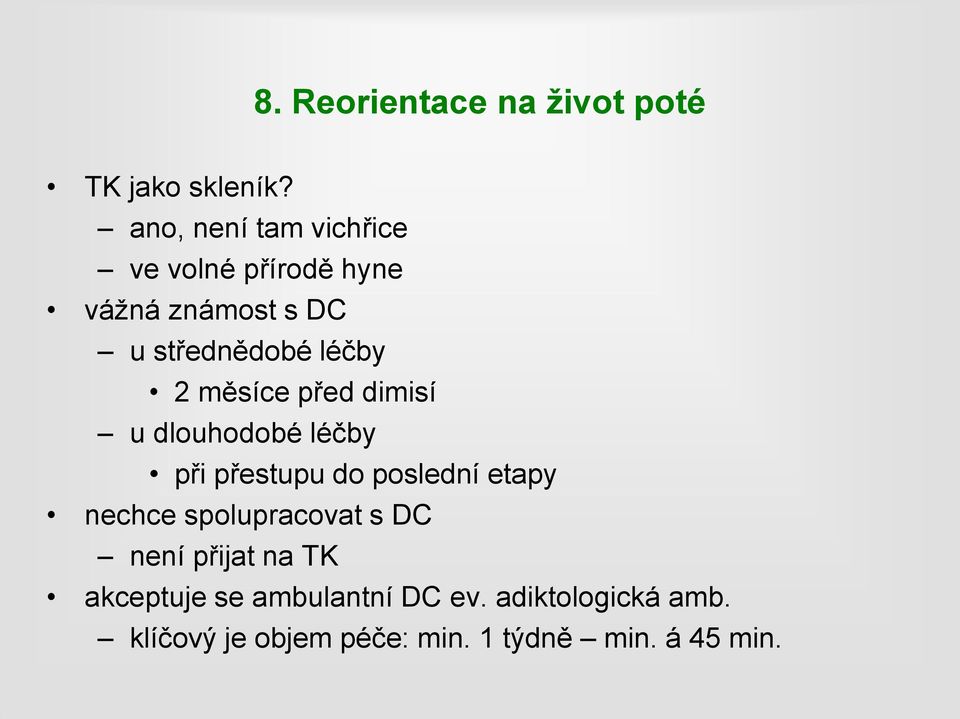 8. Reorientace na život poté

• TK jako skleník?
– ano, není tam vichřice
– ve volné přírodě hyne
• vážná známost s DC
– u střednědobé léčby
• 2 měsíce před dimisí
– u dlouhodobé léčby
• při přestupu do poslední etapy
• nechce spolupracovat s DC
– není přijat na TK
• akceptuje se ambulantní DC ev. adiktologická amb.
– klíčový je objem péče: min. 1 týdně – min. á 45 min.